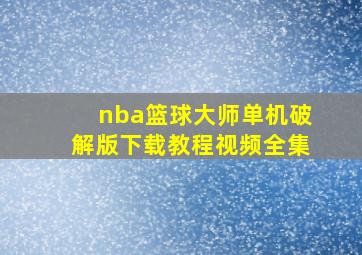 nba篮球大师单机破解版下载教程视频全集